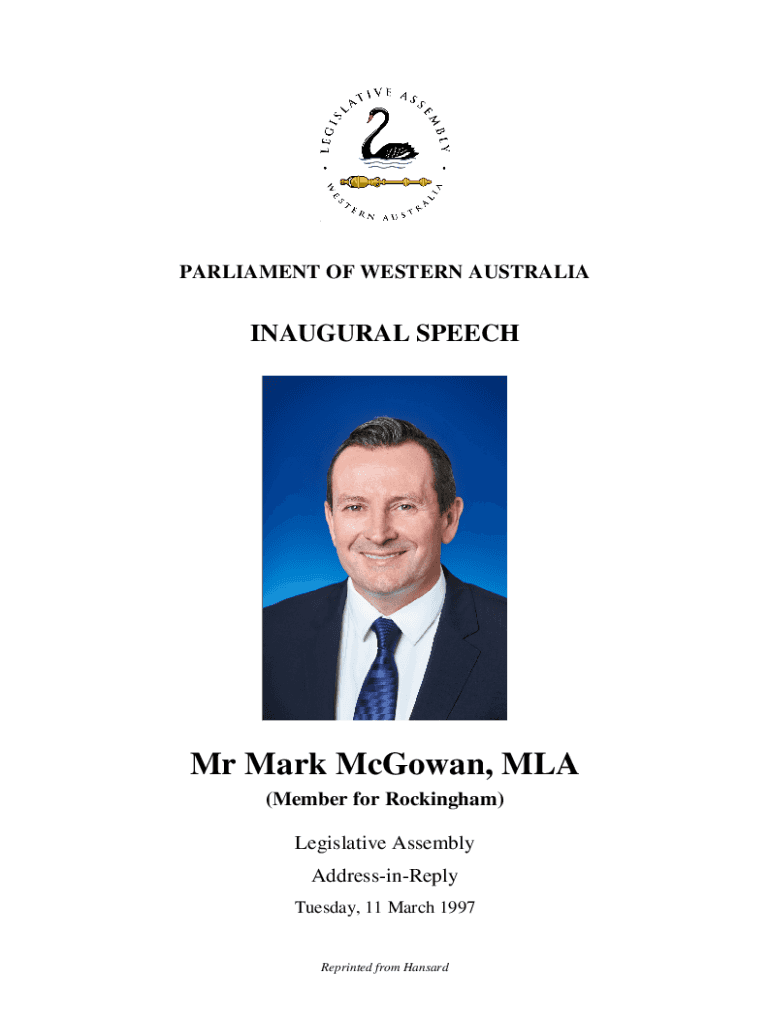 LEGISLATIVE ASSEMBLY
WESTERN AUSTRALIA

PARLIAMENT OF WESTERN AUSTRALIA

INAUGURAL SPEECH

Mr Mark McGowan, MLA

(Member for Rockingham)

Legislative Assembly

Address-in-Reply

Tuesday, 11 March 1997

Reprinted from Hansard